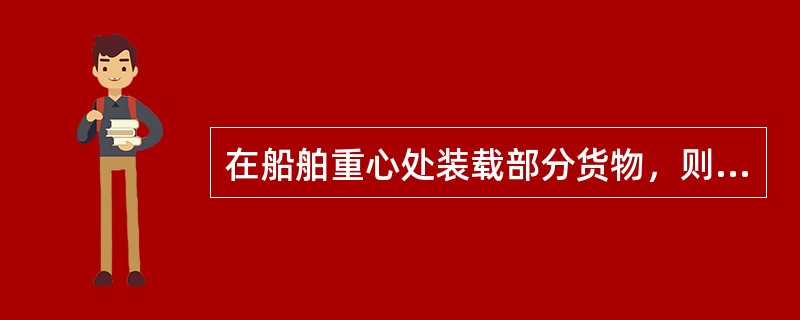 在船舶重心处装载部分货物，则...